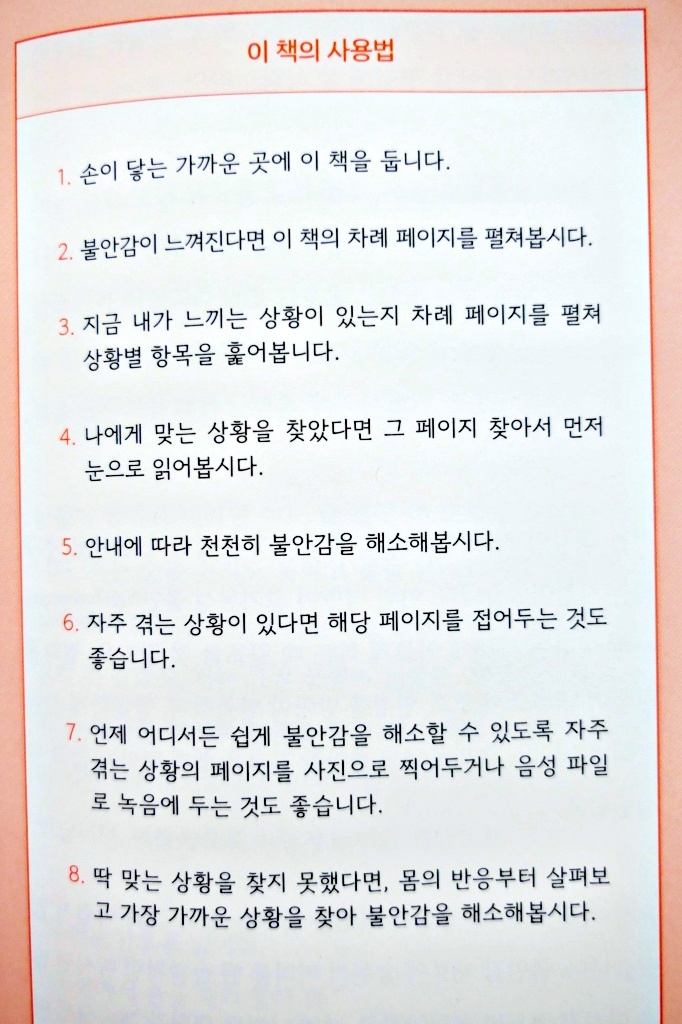 이 책의 사용법

1. 손이 닿는 가까운 곳에 이 책을 둡니다.

2. 불안감이 느껴진다면 이 책의 차례 페이지를 펼쳐봅시다.

3. 지금 내가 느끼는 상황이 있는지 차례 페이지를 펼쳐 상황별 항목을 훑어봅니다.

4. 나에게 맞는 상황을 찾았다면 그 페이지 찾아서 먼저 눈으로 읽어봅시다.

5. 안내에 따라 천천히 불안감을 해소해봅시다.

6. 자주 겪는 상황이 있다면 해당 페이지를 접어두는 것도 좋습니다.

7. 언제 어디서든 쉽게 불안감을 해소할 수 있도록 자주 겪는 상황의 페이지를 사진으로 찍어두거나 음성 파일로 녹음에 두는 것도 좋습니다.

8. 딱 맞는 상황을 찾지 못했다면, 몸의 반응부터 살펴보고 가장 가까운 상황을 찾아 불안감을 해소해봅시다.